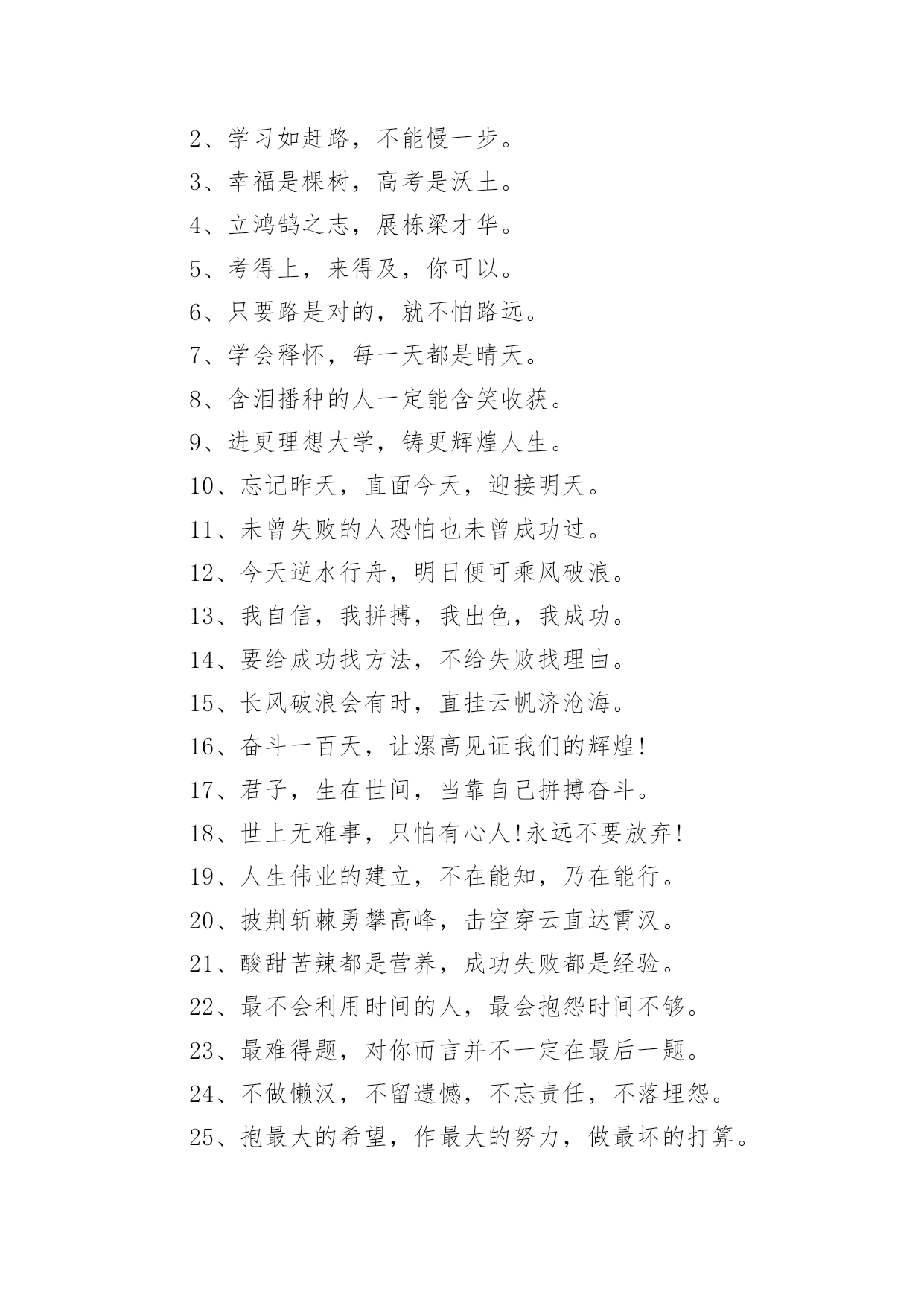 2、学习如赶路，不能慢一步。

3、幸福是棵树，高考是沃土。

4、立鸿鹄之志，展栋梁才华。

5、考得上，来得及，你可以。

6、只要路是对的，就不怕路远。

7、学会释怀，每一天都是晴天。

8、含泪播种的人一定能含笑收获。

9、进更理想大学，铸更辉煌人生。

10、忘记昨天，直面今天，迎接明天。

11、未曾失败的人恐怕也未曾成功过。

12、今天逆水行舟，明日便可乘风破浪。

13、我自信，我拼搏，我出色，我成功。

14、要给成功找方法，不给失败找理由。

15、长风破浪会有时，直挂云帆济沧海。

16、奋斗一百天，让漯高见证我们的辉煌!

17、君子，生在世间，当靠自己拼搏奋斗。

18、世上无难事，只怕有心人!永远不要放弃!

19、人生伟业的建立，不在能知，乃在能行。

20、披荆斩棘勇攀高峰，击空穿云直达霄汉。

21、酸甜苦辣都是营养，成功失败都是经验。

22、最不会利用时间的人，最会抱怨时间不够。

23、最难得题，对你而言并不一定在最后一题。

24、不做懒汉，不留遗憾，不忘责任，不落埋怨。

25、抱最大的希望，作最大的努力，做最坏的打算。